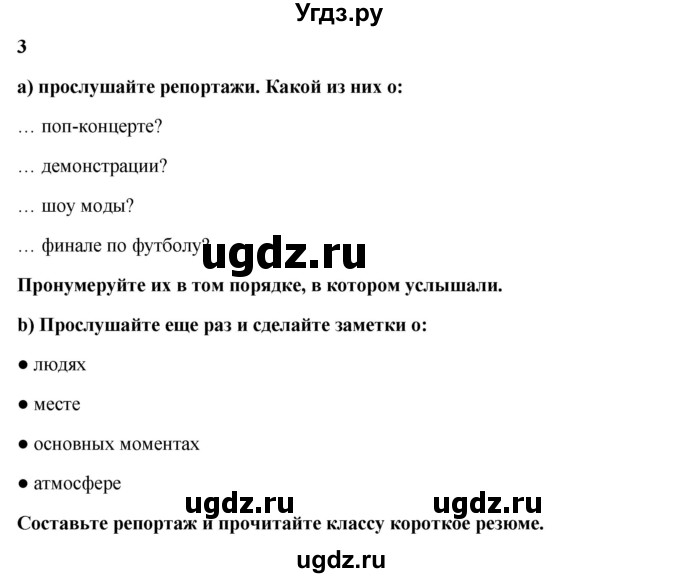 Угдз.ру

3

a) прослушайте репортажи. Какой из них о:

… поп-концерте?

… демонстрации?

… шоу моды?

… финале по футболу?

ugdz.ru

Пронумеруйте их в том порядке, в котором услышали.

b) Прослушайте еще раз и сделайте заметки о:

● людях

● месте

● основных моментах

● атмосфере

ugdz.ru ugdz.ru

Составьте репортаж и прочитайте классу короткое резюме.

ugdz.ru